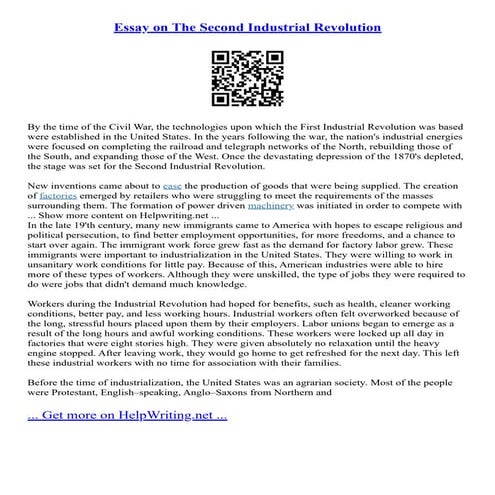 Essay on The Second Industrial Revolution

By the time of the Civil War, the technologies upon which the First Industrial Revolution was based were established in the United States. In the years following the war, the nation's industrial energies were focused on completing the railroad and telegraph networks of the North, rebuilding those of the South, and expanding those of the West. Once the devastating depression of the 1870's depleted, the stage was set for the Second Industrial Revolution.

New inventions came about to ease the production of goods that were being supplied. The creation of factories emerged by retailers who were struggling to meet the requirements of the masses surrounding them. The formation of power driven machinery was initiated in order to compete with ... Show more content on Helpwriting.net ...
In the late 19'th century, many new immigrants came to America with hopes to escape religious and political persecution, to find better employment opportunities, for more freedoms, and a chance to start over again. The immigrant work force grew fast as the demand for factory labor grew. These immigrants were important to industrialization in the United States. They were willing to work in unsanitary work conditions for little pay. Because of this, American industries were able to hire more of these types of workers. Although they were unskilled, the type of jobs they were required to do were jobs that didn't demand much knowledge.

Workers during the Industrial Revolution had hoped for benefits, such as health, cleaner working conditions, better pay, and less working hours. Industrial workers often felt overworked because of the long, stressful hours placed upon them by their employers. Labor unions began to emerge as a result of the long hours and awful working conditions. These workers were locked up all day in factories that were eight stories high. They were given absolutely no relaxation until the heavy engine stopped. After leaving work, they would go home to get refreshed for the next day. This left these industrial workers with no time for association with their families.

Before the time of industrialization, the United States was an agrarian society. Most of the people were Protestant, English–speaking, Anglo–Saxons from Northern and

... Get more on HelpWriting.net ...